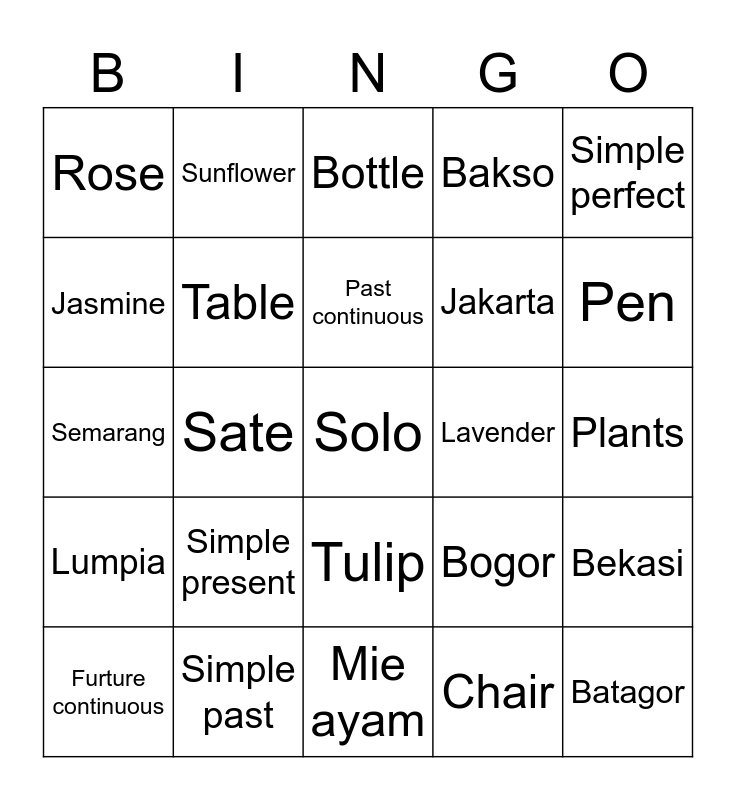 | B | I | N | G | O |
|---|---|---|---|---|
| Rose | Sunflower | Bottle | Bakso | Simple perfect |
| Jasmine | Table | Past continuous | Jakarta | Pen |
| Semarang | Sate | Solo | Lavender | Plants |
| Lumpia | Simple present | Tulip | Bogor | Bekasi |
| Furture continuous | Simple past | Mie ayam | Chair | Batagor |